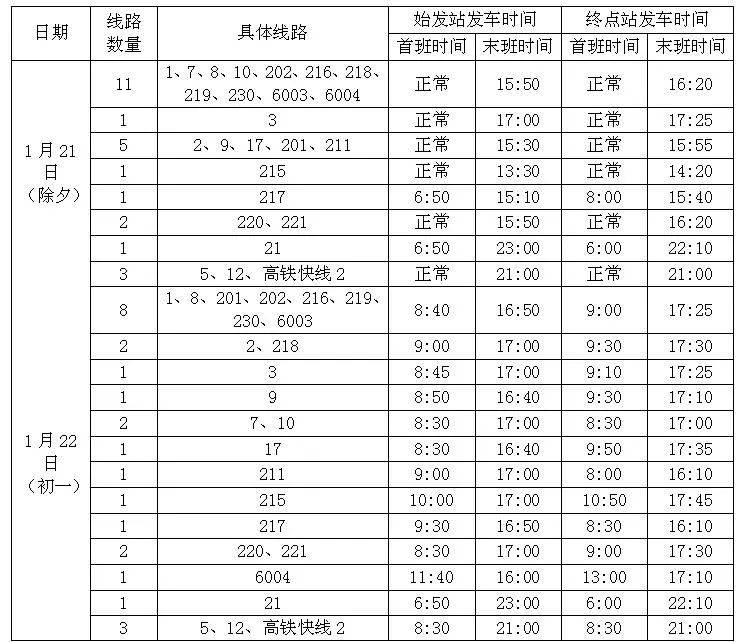 | 日期 | 线路数量 | 具体线路 | 始发站发车时间 首班时间 | 始发站发车时间 末班时间 | 终点站发车时间 首班时间 | 终点站发车时间 末班时间 |
|---|---|---|---|---|---|---|
| 1月21日（除夕） | 11 | 1、7、8、10、202、216、218、219、230、6003、6004 | 正常 | 15:50 | 正常 | 16:20 |
| | 1 | 3 | 正常 | 17:00 | 正常 | 17:25 |
| | 5 | 2、9、17、201、211 | 正常 | 15:30 | 正常 | 15:55 |
| | 1 | 215 | 正常 | 13:30 | 正常 | 14:20 |
| | 1 | 217 | 6:50 | 15:10 | 8:00 | 15:40 |
| | 2 | 220、221 | 正常 | 15:50 | 正常 | 16:20 |
| | 1 | 21 | 6:50 | 23:00 | 6:00 | 22:10 |
| | 3 | 5、12、高铁快线2 | 正常 | 21:00 | 正常 | 21:00 |
| 1月22日（初一） | 8 | 1、8、201、202、216、219、230、6003 | 8:40 | 16:50 | 9:00 | 17:25 |
| | 2 | 2、218 | 9:00 | 17:00 | 9:30 | 17:30 |
| | 1 | 3 | 8:45 | 17:00 | 9:10 | 17:25 |
| | 1 | 9 | 8:50 | 16:40 | 9:30 | 17:10 |
| | 2 | 7、10 | 8:30 | 17:00 | 8:30 | 17:00 |
| | 1 | 17 | 8:30 | 16:40 | 9:50 | 17:35 |
| | 1 | 211 | 9:00 | 17:00 | 8:00 | 16:10 |
| | 1 | 215 | 10:00 | 17:00 | 10:50 | 17:45 |
| | 1 | 217 | 9:30 | 16:50 | 8:30 | 16:10 |
| | 2 | 220、221 | 8:30 | 17:00 | 9:00 | 17:30 |
| | 1 | 6004 | 11:40 | 16:00 | 13:00 | 17:10 |
| | 1 | 21 | 6:50 | 23:00 | 6:00 | 22:10 |
| | 3 | 5、12、高铁快线2 | 8:30 | 21:00 | 8:30 | 21:00 |